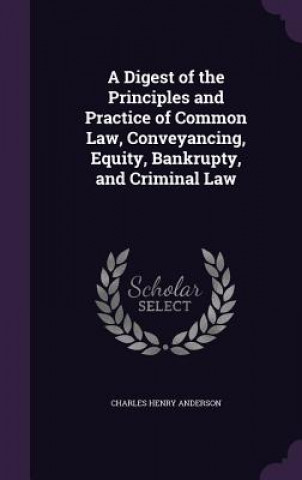 A Digest of the Principles and Practice of Common Law, Conveyancing, Equity, Bankrupty, and Criminal Law

Scholar SELECT

CHARLES HENRY ANDERSON